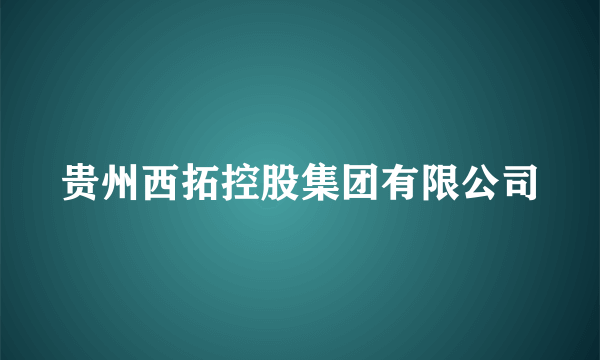 贵州西拓控股集团有限公司